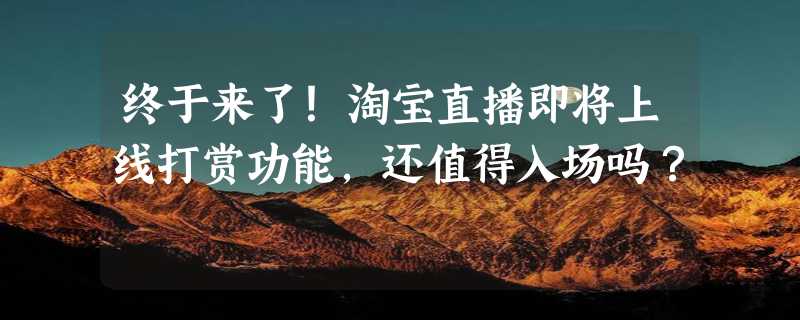 终于来了！淘宝直播即将上线打赏功能，还值得入场吗？